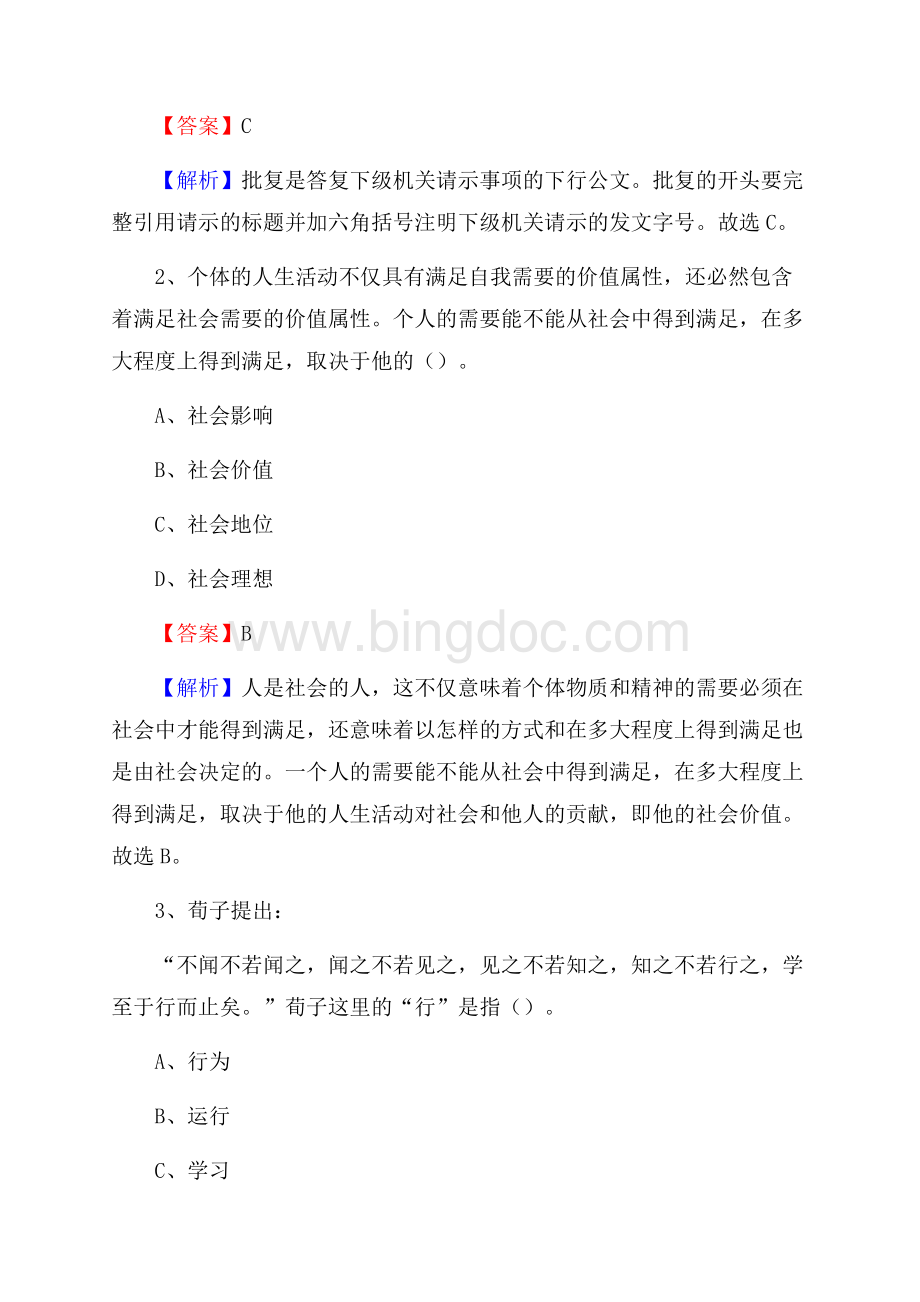 【答案】C

【解析】批复是答复下级机关请示事项的下行公文。批复的开头要完整引用请示的标题并加六角括号注明下级机关请示的发文字号。故选C。

2、个体的人生活动不仅具有满足自我需要的价值属性，还必然包含着满足社会需要的价值属性。个人的需要能不能从社会中得到满足，在多大程度上得到满足，取决于他的（）。

A、社会影响

B、社会价值

C、社会地位

D、社会理想

【答案】B

www.bingdoc.com

【解析】人是社会的人，这不仅意味着个体物质和精神的需要必须在社会中才能得到满足，还意味着以怎样的方式和在多大程度上得到满足也是由社会决定的。一个人的需要能不能从社会中得到满足，在多大程度上得到满足，取决于他的人生活动对社会和他人的贡献，即他的社会价值。故选B。

3、荀子提出：

“不闻不若闻之，闻之不若见之，见之不若知之，知之不若行之，学至于行而止矣。”荀子这里的“行”是指（）。

A、行为

B、运行

C、学习